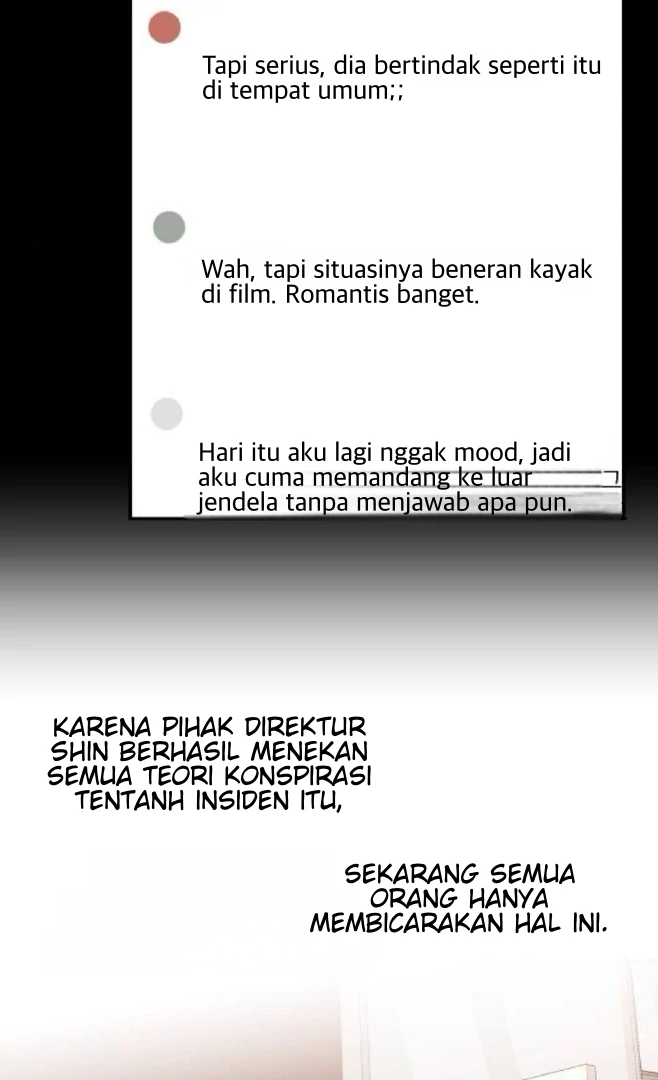 Tapi serius, dia bertindak seperti itu di tempat umum;;

Wah, tapi situasinya beneran kayak di film. Romantis banget.

Hari itu aku lagi nggak mood, jadi aku cuma memandang ke luar jendela tanpa menjawab apa pun.

KARENA PIHAK DIREKTUR SHIN BERHASIL MENEKAN SEMUA TEORI KONSPIRASI TENTANH INSIDEN ITU,

SEKARANG SEMUA ORANG HANYA MEMBICARAKAN HAL INI.